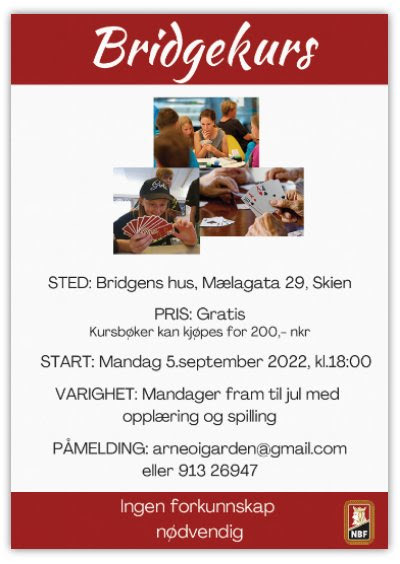 Bridgekurs

STED: Bridgens hus, Mælagata 29, Skien

PRIS: Gratis
Kursbøker kan kjøpes for 200,- nkr

START: Mandag 5.september 2022, kl.18:00

VARIGHET: Mandager fram til jul med opplæring og spilling

PÅMELDING: arneoigarden@gmail.com eller 913 26947

Ingen forkunnskap nødvendig

NBF